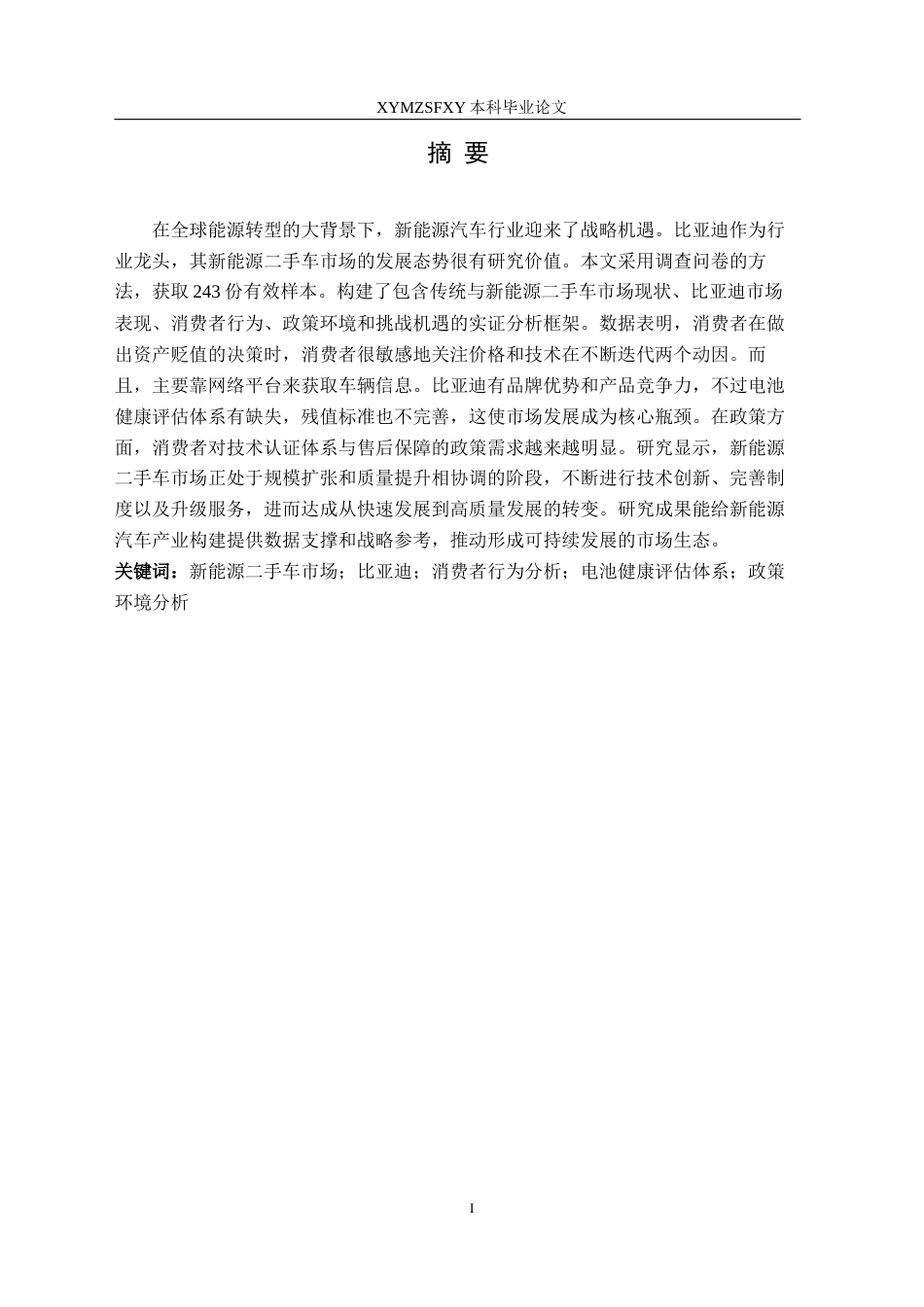 XYMZSFXY 本科毕业论文

摘 要

在全球能源转型的大背景下，新能源汽车行业迎来了战略机遇。比亚迪作为行业龙头，其新能源二手车市场的发展态势很有研究价值。本文采用调查问卷的方法，获取 243 份有效样本。构建了包含传统与新能源二手车市场现状、比亚迪市场表现、消费者行为、政策环境和挑战机遇的实证分析框架。数据表明，消费者在做出资产贬值的决策时，消费者很敏感地关注价格和技术在不断迭代两个动因。而且，主要靠网络平台来获取车辆信息。比亚迪有品牌优势和产品竞争力，不过电池健康评估体系有缺失，残值标准也不完善，这使市场发展成为核心瓶颈。在政策方面，消费者对技术认证体系与售后保障的政策需求越来越明显。研究显示，新能源二手车市场正处于规模扩张和质量提升相协调的阶段，不断进行技术创新、完善制度以及升级服务，进而达成从快速发展到高质量发展的转变。研究成果能给新能源汽车产业构建提供数据支撑和战略参考，推动形成可持续发展的市场生态。

关键词：新能源二手车市场；比亚迪；消费者行为分析；电池健康评估体系；政策环境分析

I